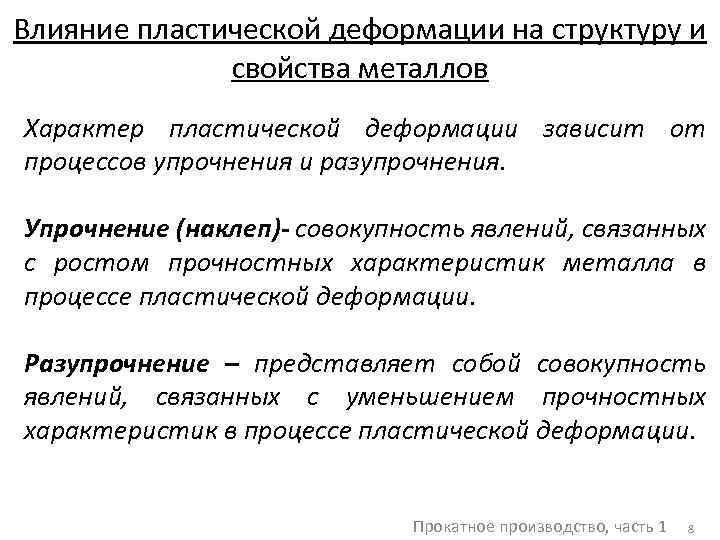 Влияние пластической деформации на структуру и свойства металлов

Характер пластической деформации зависит от процессов упрочнения и разупрочнения.

Упрочнение (наклеп)- совокупность явлений, связанных с ростом прочностных характеристик металла в процессе пластической деформации.

Разупрочнение – представляет собой совокупность явлений, связанных с уменьшением прочностных характеристик в процессе пластической деформации.

Прокатное производство, часть 1 8